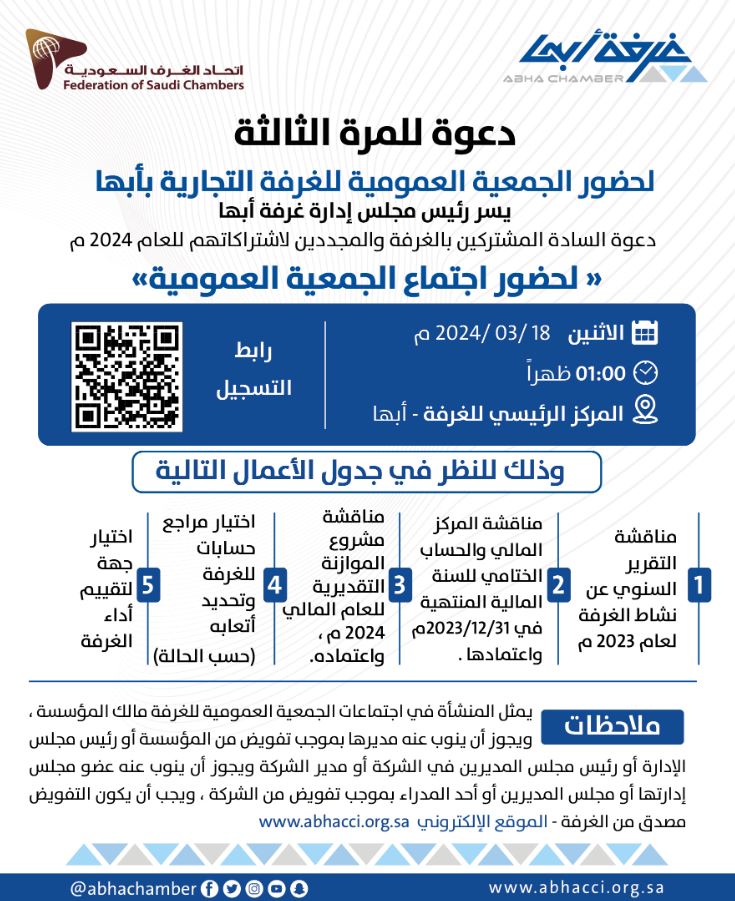 غرفة أبها
ABHA CHAMBER

اتحاد الغرف السعودية
Federation of Saudi Chambers

دعوة للمرة الثالثة
لحضور الجمعية العمومية للغرفة التجارية بأبها
يسر رئيس مجلس إدارة غرفة أبها
دعوة السادة المشتركين بالغرفة والمجددين لاشتراكاتهم للعام 2024 م
« لحضور اجتماع الجمعية العمومية»

الاثنين 18/ 03/ 2024 م
01:00 ظهراً
المركز الرئيسي للغرفة - أبها

رابط التسجيل

وذلك للنظر في جدول الأعمال التالية

1 مناقشة التقرير السنوي عن نشاط الغرفة لعام 2023 م

2 مناقشة المركز المالي والحساب الختامي للسنة المالية المنتهية في 2023/12/31م واعتمادها .

3 مناقشة مشروع الموازنة التقديرية للعام المالي 2024 م ، واعتماده.

4 اختيار مراجع حسابات للغرفة وتحديد أتعابه (حسب الحالة)

5 اختيار جهة لتقييم أداء الغرفة

ملاحظات
يمثل المنشأة في اجتماعات الجمعية العمومية للغرفة مالك المؤسسة ، ويجوز أن ينوب عنه مديرها بموجب تفويض من المؤسسة أو رئيس مجلس الإدارة أو رئيس مجلس المديرين في الشركة أو مدير الشركة ويجوز أن ينوب عنه عضو مجلس إدارتها أو مجلس المديرين أو أحد المدراء بموجب تفويض من الشركة ، ويجب أن يكون التفويض مصدق من الغرفة - الموقع الإلكتروني www.abhacci.org.sa

@abhachamber
www.abhacci.org.sa